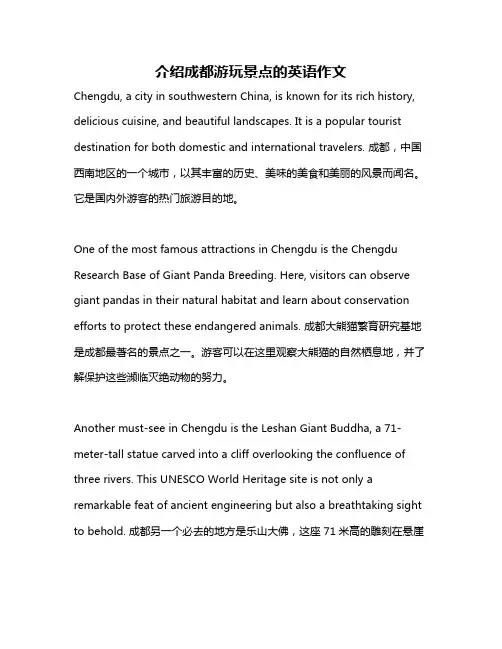 介绍成都游玩景点的英语作文

Chengdu, a city in southwestern China, is known for its rich history, delicious cuisine, and beautiful landscapes. It is a popular tourist destination for both domestic and international travelers. 成都，中国西南地区的一个城市，以其丰富的历史、美味的美食和美丽的风景而闻名。它是国内外游客的热门旅游目的地。

One of the most famous attractions in Chengdu is the Chengdu Research Base of Giant Panda Breeding. Here, visitors can observe giant pandas in their natural habitat and learn about conservation efforts to protect these endangered animals. 成都大熊猫繁育研究基地是成都最著名的景点之一。游客可以在这里观察大熊猫的自然栖息地，并了解保护这些濒临灭绝动物的努力。

Another must-see in Chengdu is the Leshan Giant Buddha, a 71-meter-tall statue carved into a cliff overlooking the confluence of three rivers. This UNESCO World Heritage site is not only a remarkable feat of ancient engineering but also a breathtaking sight to behold. 成都另一个必去的地方是乐山大佛，这座 71 米高的雕刻在悬崖